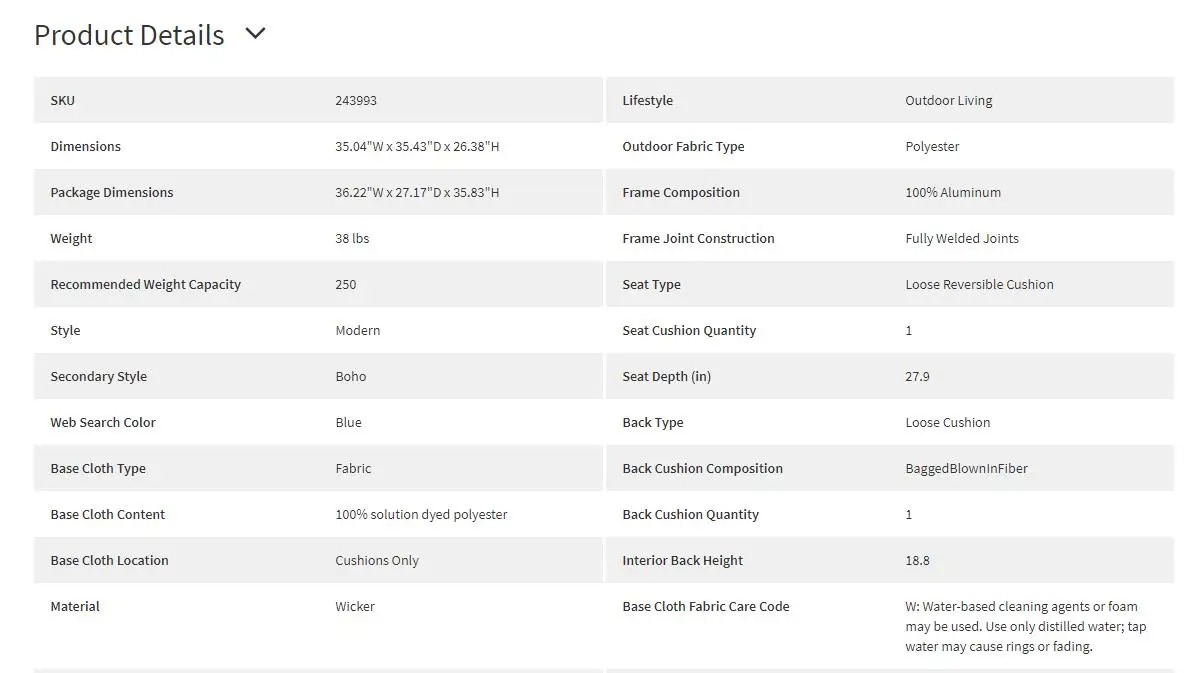 Product Details

| SKU | 243993 |
|---|---|
| Dimensions | 35.04"W x 35.43"D x 26.38"H |
| Package Dimensions | 36.22"W x 27.17"D x 35.83"H |
| Weight | 38 lbs |
| Recommended Weight Capacity | 250 |
| Style | Modern |
| Secondary Style | Boho |
| Web Search Color | Blue |
| Base Cloth Type | Fabric |
| Base Cloth Content | 100% solution dyed polyester |
| Base Cloth Location | Cushions Only |
| Material | Wicker |

| Lifestyle | Outdoor Living |
|---|---|
| Outdoor Fabric Type | Polyester |
| Frame Composition | 100% Aluminum |
| Frame Joint Construction | Fully Welded Joints |
| Seat Type | Loose Reversible Cushion |
| Seat Cushion Quantity | 1 |
| Seat Depth (in) | 27.9 |
| Back Type | Loose Cushion |
| Back Cushion Composition | BaggedBlownInFiber |
| Back Cushion Quantity | 1 |
| Interior Back Height | 18.8 |
| Base Cloth Fabric Care Code | W: Water-based cleaning agents or foam may be used. Use only distilled water; tap water may cause rings or fading. |